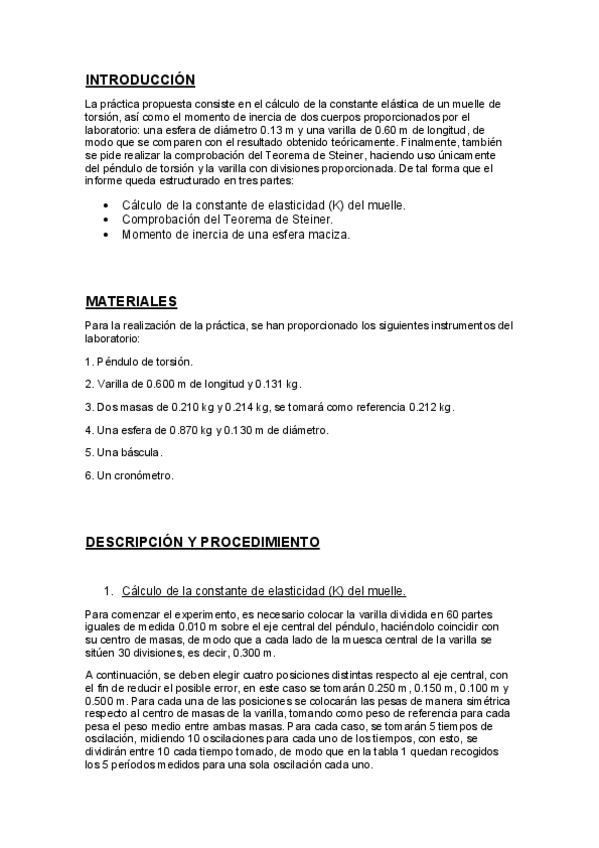 INTRODUCCIÓN

La práctica propuesta consiste en el cálculo de la constante elástica de un muelle de torsión, así como el momento de inercia de dos cuerpos proporcionados por el laboratorio: una esfera de diámetro 0.13 m y una varilla de 0.60 m de longitud, de modo que se comparen con el resultado obtenido teóricamente. Finalmente, también se pide realizar la comprobación del Teorema de Steiner, haciendo uso únicamente del péndulo de torsión y la varilla con divisiones proporcionada. De tal forma que el informe queda estructurado en tres partes:

• Cálculo de la constante de elasticidad (K) del muelle.
• Comprobación del Teorema de Steiner.
• Momento de inercia de una esfera maciza.

MATERIALES

Para la realización de la práctica, se han proporcionado los siguientes instrumentos del laboratorio:

1. Péndulo de torsión.

2. Varilla de 0.600 m de longitud y 0.131 kg.

3. Dos masas de 0.210 kg y 0.214 kg, se tomará como referencia 0.212 kg.

4. Una esfera de 0.870 kg y 0.130 m de diámetro.

5. Una báscula.

6. Un cronómetro.

DESCRIPCIÓN Y PROCEDIMIENTO

1. Cálculo de la constante de elasticidad (K) del muelle.

Para comenzar el experimento, es necesario colocar la varilla dividida en 60 partes iguales de medida 0.010 m sobre el eje central del péndulo, haciéndolo coincidir con su centro de masas, de modo que a cada lado de la muesca central de la varilla se sitúen 30 divisiones, es decir, 0.300 m.

A continuación, se deben elegir cuatro posiciones distintas respecto al eje central, con el fin de reducir el posible error, en este caso se tomarán 0.250 m, 0.150 m, 0.100 m y 0.500 m. Para cada una de las posiciones se colocarán las pesas de manera simétrica respecto al centro de masas de la varilla, tomando como peso de referencia para cada pesa el peso medio entre ambas masas. Para cada caso, se tomarán 5 tiempos de oscilación, midiendo 10 oscilaciones para cada uno de los tiempos, con esto, se dividirán entre 10 cada tiempo tomado, de modo que en la tabla 1 quedan recogidos los 5 períodos medidos para una sola oscilación cada uno.